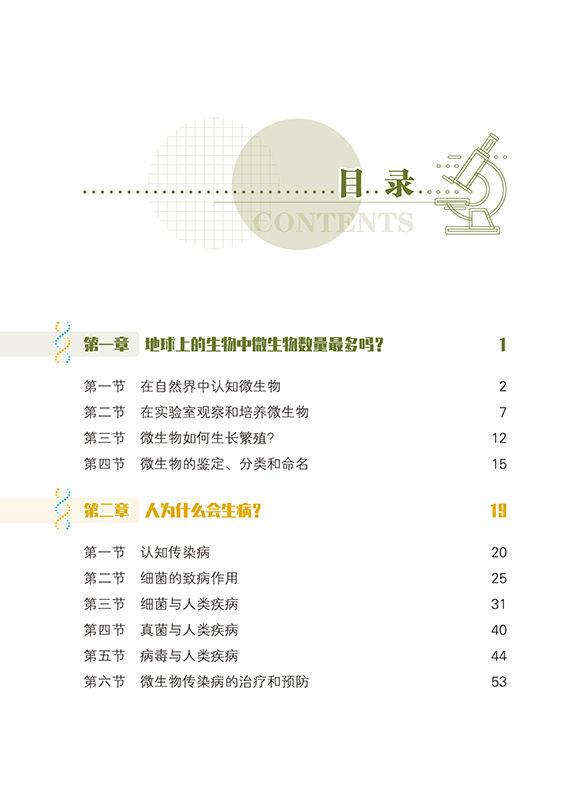 目录
CONTENTS

第一章 地球上的生物中微生物数量最多吗？ 1

第一节 在自然界中认知微生物 2
第二节 在实验室观察和培养微生物 7
第三节 微生物如何生长繁殖？ 12
第四节 微生物的鉴定、分类和命名 15

第二章 人为什么会生病？ 19

第一节 认知传染病 20
第二节 细菌的致病作用 25
第三节 细菌与人类疾病 31
第四节 真菌与人类疾病 40
第五节 病毒与人类疾病 44
第六节 微生物传染病的治疗和预防 53